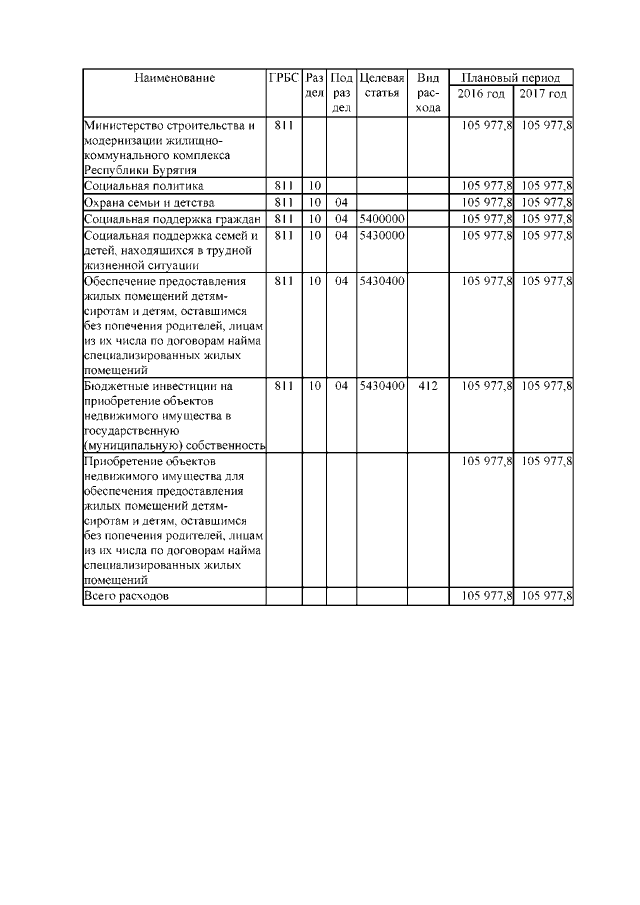 | Наименование | ГРБС | Раздел | Подраздел | Целевая статья | Вид расхода | Плановый период 2016 год | Плановый период 2017 год |
|---|---|---|---|---|---|---|---|
| Министерство строительства и модернизации жилищно-коммунального комплекса Республики Бурятия | 811 | | | | | 105 977,8 | 105 977,8 |
| Социальная политика | 811 | 10 | | | | 105 977,8 | 105 977,8 |
| Охрана семьи и детства | 811 | 10 | 04 | | | 105 977,8 | 105 977,8 |
| Социальная поддержка граждан | 811 | 10 | 04 | 5400000 | | 105 977,8 | 105 977,8 |
| Социальная поддержка семей и детей, находящихся в трудной жизненной ситуации | 811 | 10 | 04 | 5430000 | | 105 977,8 | 105 977,8 |
| Обеспечение предоставления жилых помещений детям-сиротам и детям, оставшимся без попечения родителей, лицам из их числа по договорам найма специализированных жилых помещений | 811 | 10 | 04 | 5430400 | | 105 977,8 | 105 977,8 |
| Бюджетные инвестиции на приобретение объектов недвижимого имущества в государственную (муниципальную) собственность | 811 | 10 | 04 | 5430400 | 412 | 105 977,8 | 105 977,8 |
| Приобретение объектов недвижимого имущества для обеспечения предоставления жилых помещений детям-сиротам и детям, оставшимся без попечения родителей, лицам из их числа по договорам найма специализированных жилых помещений | | | | | | 105 977,8 | 105 977,8 |
| Всего расходов | | | | | | 105 977,8 | 105 977,8 |